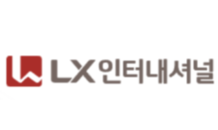 LX 인터내셔널